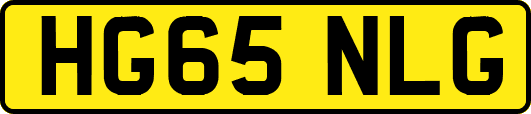 HG65 NLG